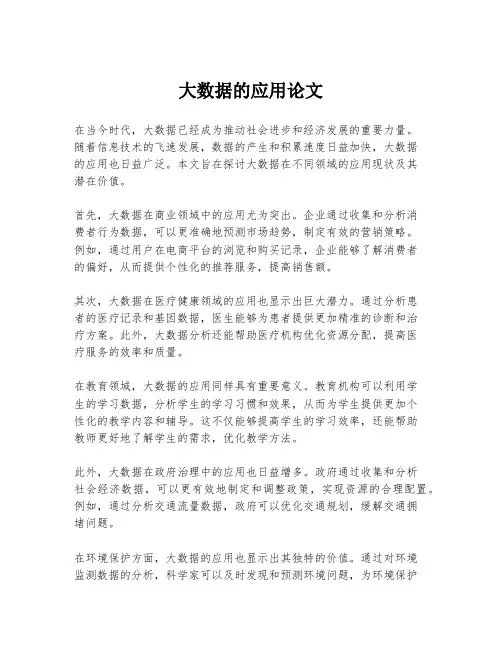 大数据的应用论文

在当今时代，大数据已经成为推动社会进步和经济发展的重要力量。随着信息技术的飞速发展，数据的产生和积累速度日益加快，大数据的应用也日益广泛。本文旨在探讨大数据在不同领域的应用现状及其潜在价值。

首先，大数据在商业领域中的应用尤为突出。企业通过收集和分析消费者行为数据，可以更准确地预测市场趋势，制定有效的营销策略。例如，通过用户在电商平台的浏览和购买记录，企业能够了解消费者的偏好，从而提供个性化的推荐服务，提高销售额。

其次，大数据在医疗健康领域的应用也显示出巨大潜力。通过分析患者的医疗记录和基因数据，医生能够为患者提供更加精准的诊断和治疗方案。此外，大数据分析还能帮助医疗机构优化资源分配，提高医疗服务的效率和质量。

在教育领域，大数据的应用同样具有重要意义。教育机构可以利用学生的学习数据，分析学生的学习习惯和效果，从而为学生提供更加个性化的教学内容和辅导。这不仅能够提高学生的学习效率，还能帮助教师更好地了解学生的需求，优化教学方法。

此外，大数据在政府治理中的应用也日益增多。政府通过收集和分析社会经济数据，可以更有效地制定和调整政策，实现资源的合理配置。例如，通过分析交通流量数据，政府可以优化交通规划，缓解交通拥堵问题。

在环境保护方面，大数据的应用也显示出其独特的价值。通过对环境监测数据的分析，科学家可以及时发现和预测环境问题，为环境保护